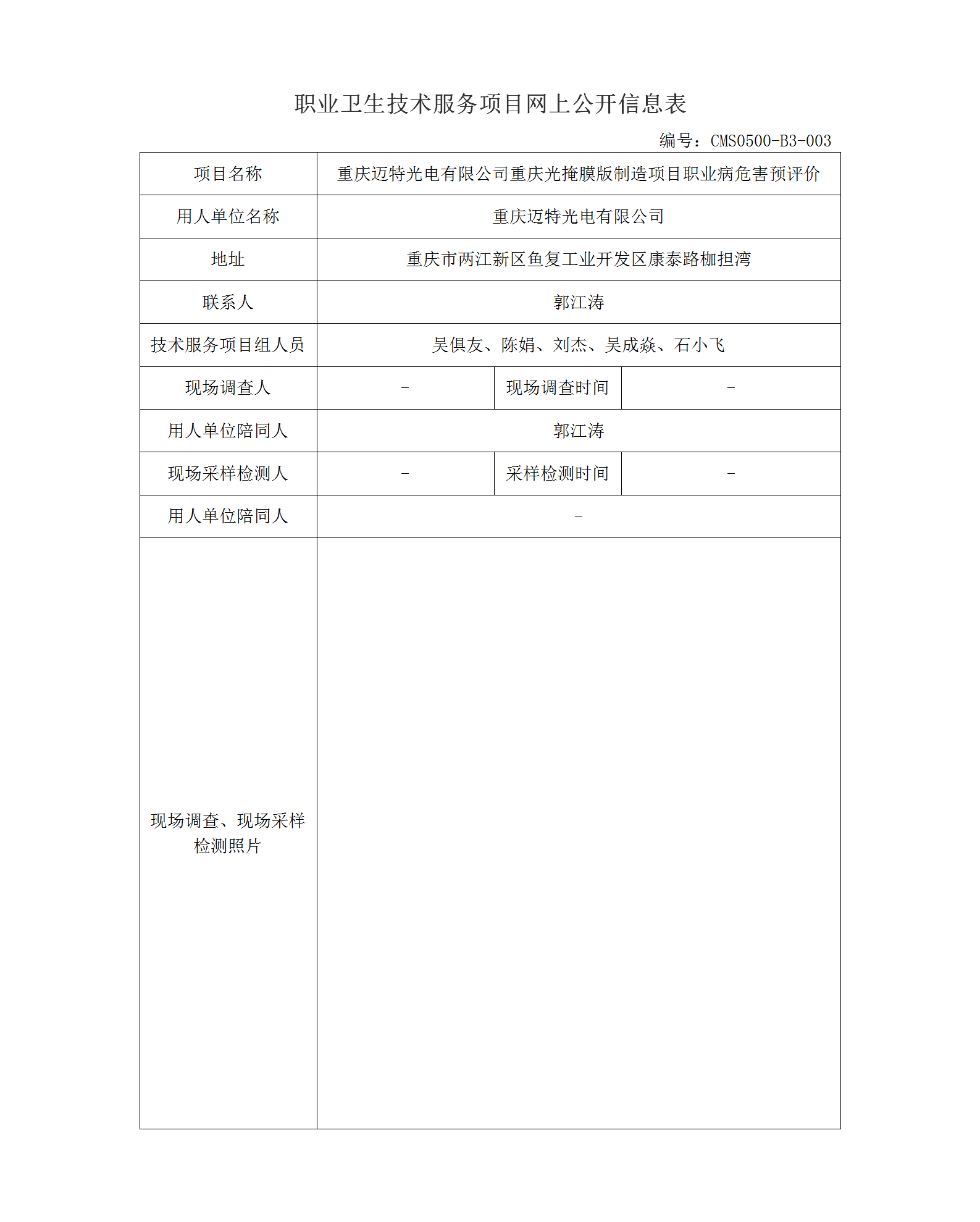 职业卫生技术服务项目网上公开信息表

编号：CMS0500-B3-003

| 项目名称 | 重庆迈特光电有限公司重庆光掩膜版制造项目职业病危害预评价 | | |
|---|---|---|---|
| 用人单位名称 | 重庆迈特光电有限公司 | | |
| 地址 | 重庆市两江新区鱼复工业开发区康泰路枷担湾 | | |
| 联系人 | 郭江涛 | | |
| 技术服务项目组人员 | 吴俱友、陈娟、刘杰、吴成焱、石小飞 | | |
| 现场调查人 | - | 现场调查时间 | - |
| 用人单位陪同人 | 郭江涛 | | |
| 现场采样检测人 | - | 采样检测时间 | - |
| 用人单位陪同人 | - | | |
| 现场调查、现场采样检测照片 | | | |